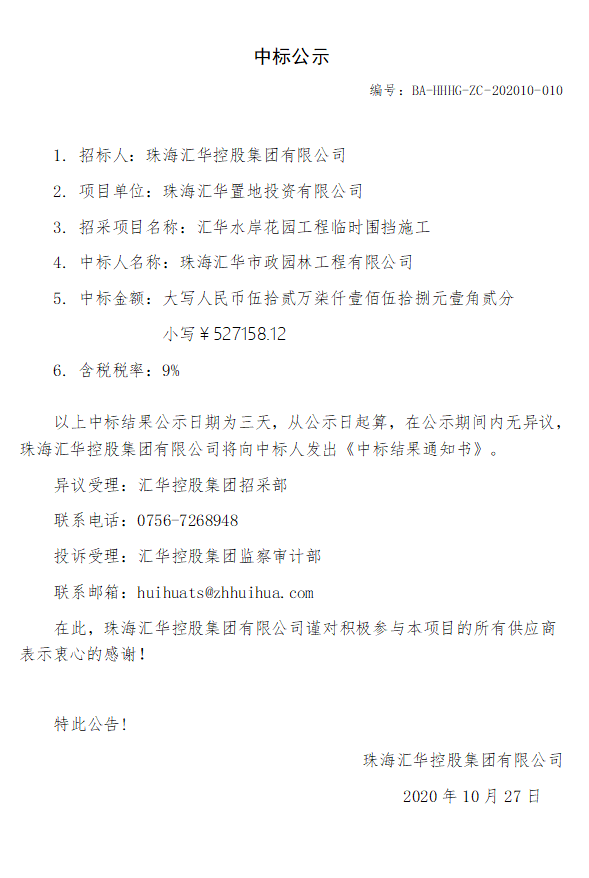 中标公示

编号：BA-HHHG-ZC-202010-010

1. 招标人：珠海汇华控股集团有限公司

2. 项目单位：珠海汇华置地投资有限公司

3. 招采项目名称：汇华水岸花园工程临时围挡施工

4. 中标人名称：珠海汇华市政园林工程有限公司

5. 中标金额：大写人民币伍拾贰万柒仟壹佰伍拾捌元壹角贰分

小写￥527158.12

6. 含税税率：9%

以上中标结果公示日期为三天，从公示日起算，在公示期间内无异议，珠海汇华控股集团有限公司将向中标人发出《中标结果通知书》。

异议受理：汇华控股集团招采部

联系电话：0756-7268948

投诉受理：汇华控股集团监察审计部

联系邮箱：huihuats@zhhuihua.com

在此，珠海汇华控股集团有限公司谨对积极参与本项目的所有供应商表示衷心的感谢！

特此公告！

珠海汇华控股集团有限公司

2020 年 10 月 27 日